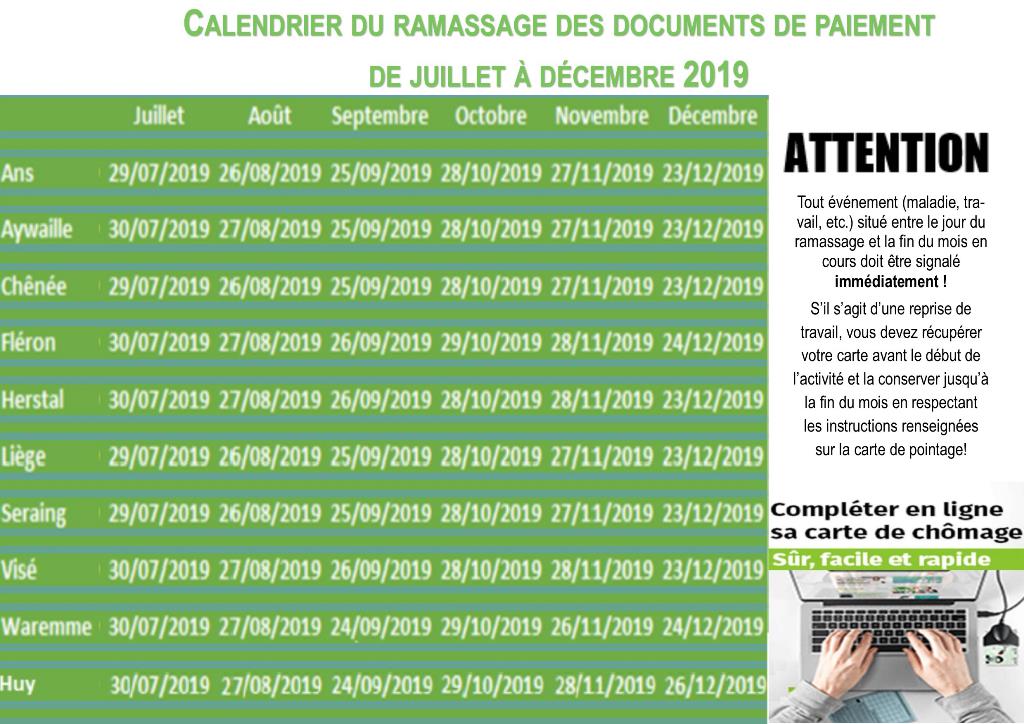 CALENDRIER DU RAMASSAGE DES DOCUMENTS DE PAIEMENT

DE JUILLET À DÉCEMBRE 2019

| | Juillet | Août | Septembre | Octobre | Novembre | Décembre |
|---|---|---|---|---|---|---|
| Ans | 29/07/2019 | 26/08/2019 | 25/09/2019 | 28/10/2019 | 27/11/2019 | 23/12/2019 |
| Aywaille | 30/07/2019 | 27/08/2019 | 25/09/2019 | 28/10/2019 | 27/11/2019 | 23/12/2019 |
| Chênée | 29/07/2019 | 26/08/2019 | 25/09/2019 | 28/10/2019 | 27/11/2019 | 23/12/2019 |
| Fléron | 30/07/2019 | 27/08/2019 | 26/09/2019 | 29/10/2019 | 28/11/2019 | 24/12/2019 |
| Herstal | 30/07/2019 | 27/08/2019 | 26/09/2019 | 28/10/2019 | 28/11/2019 | 23/12/2019 |
| Liège | 29/07/2019 | 26/08/2019 | 25/09/2019 | 28/10/2019 | 27/11/2019 | 23/12/2019 |
| Seraing | 29/07/2019 | 26/08/2019 | 25/09/2019 | 28/10/2019 | 27/11/2019 | 23/12/2019 |
| Visé | 30/07/2019 | 27/08/2019 | 26/09/2019 | 28/10/2019 | 28/11/2019 | 23/12/2019 |
| Waremme | 30/07/2019 | 27/08/2019 | 24/09/2019 | 29/10/2019 | 26/11/2019 | 24/12/2019 |
| Huy | 30/07/2019 | 27/08/2019 | 24/09/2019 | 29/10/2019 | 28/11/2019 | 26/12/2019 |

ATTENTION

Tout événement (maladie, travail, etc.) situé entre le jour du ramassage et la fin du mois en cours doit être signalé immédiatement !

S'il s'agit d'une reprise de travail, vous devez récupérer votre carte avant le début de l'activité et la conserver jusqu'à la fin du mois en respectant les instructions renseignées sur la carte de pointage!

Compléter en ligne sa carte de chômage

Sûr, facile et rapide